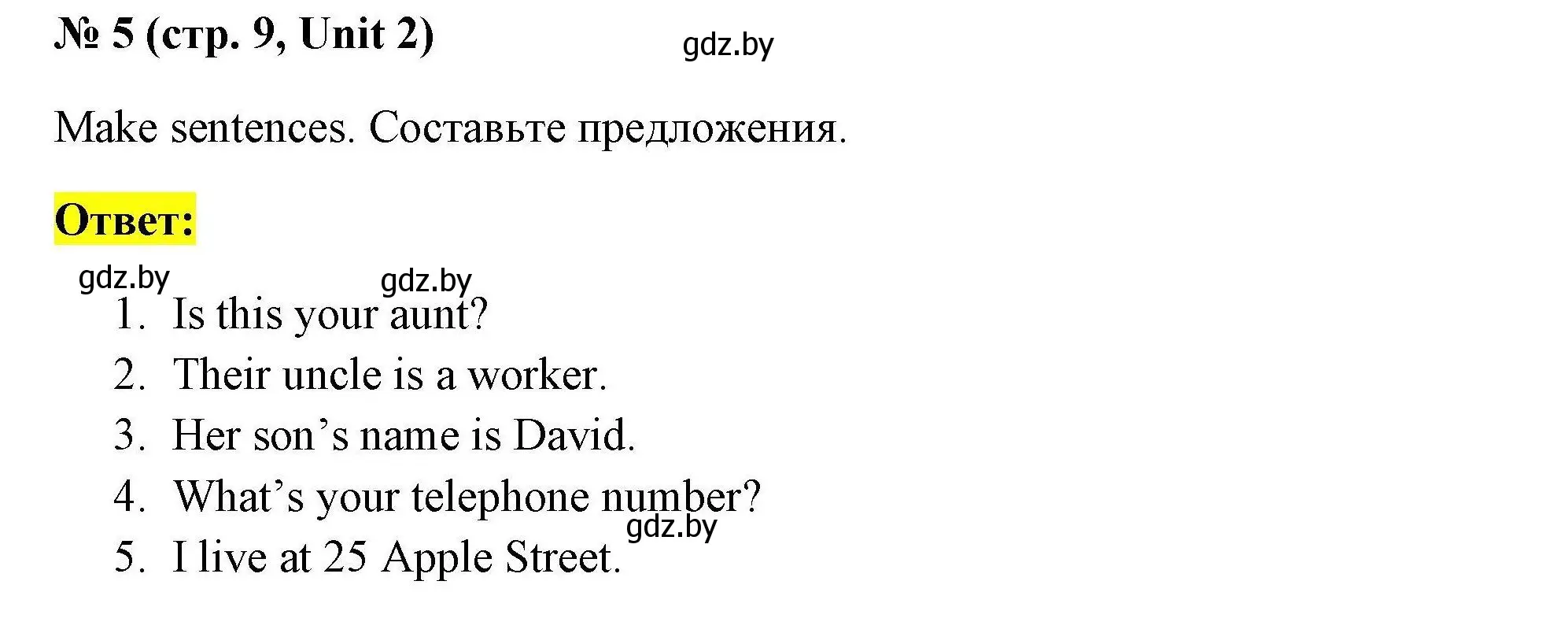 № 5 (стр. 9, Unit 2)

gdz.by

Make sentences. Составьте предложения.

Ответ:

gdz.by gdz.by

1. Is this your aunt?
2. Their uncle is a worker.
3. Her son’s name is David.
4. What’s your telephone number?
gdz.by
5. I live at 25 Apple Street.